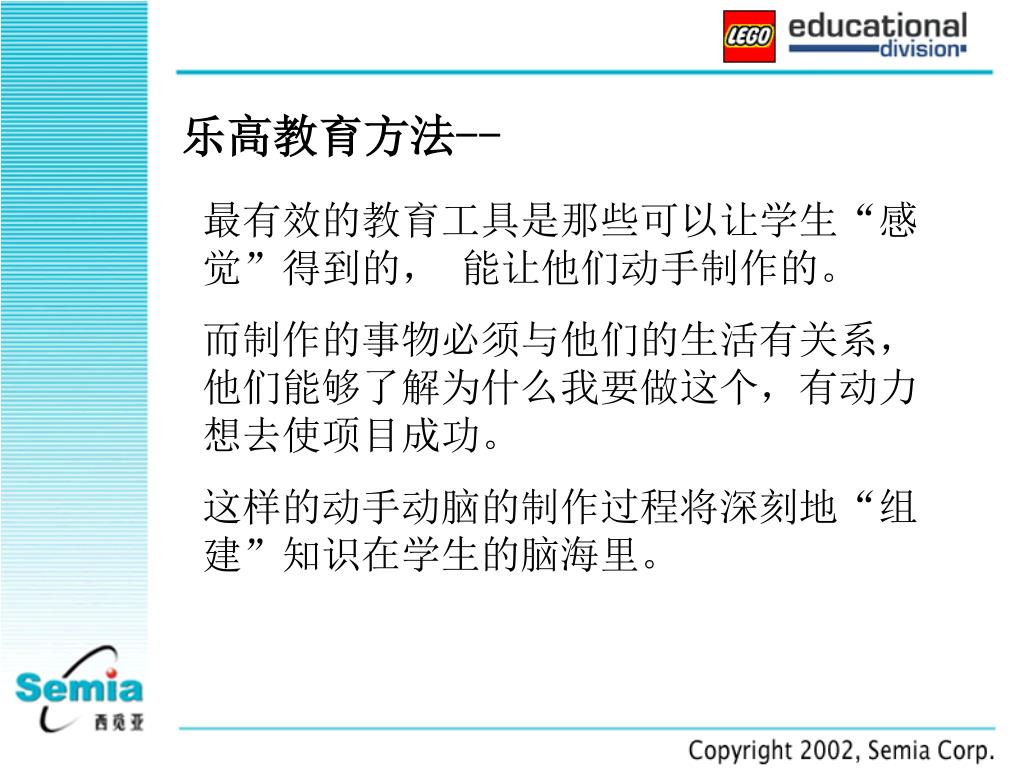 LEGO educational division

乐高教育方法--

最有效的教育工具是那些可以让学生“感觉”得到的， 能让他们动手制作的。

而制作的事物必须与他们的生活有关系，他们能够了解为什么我要做这个，有动力想去使项目成功。

这样的动手动脑的制作过程将深刻地“组建”知识在学生的脑海里。

Semia 西觅亚

Copyright 2002, Semia Corp.